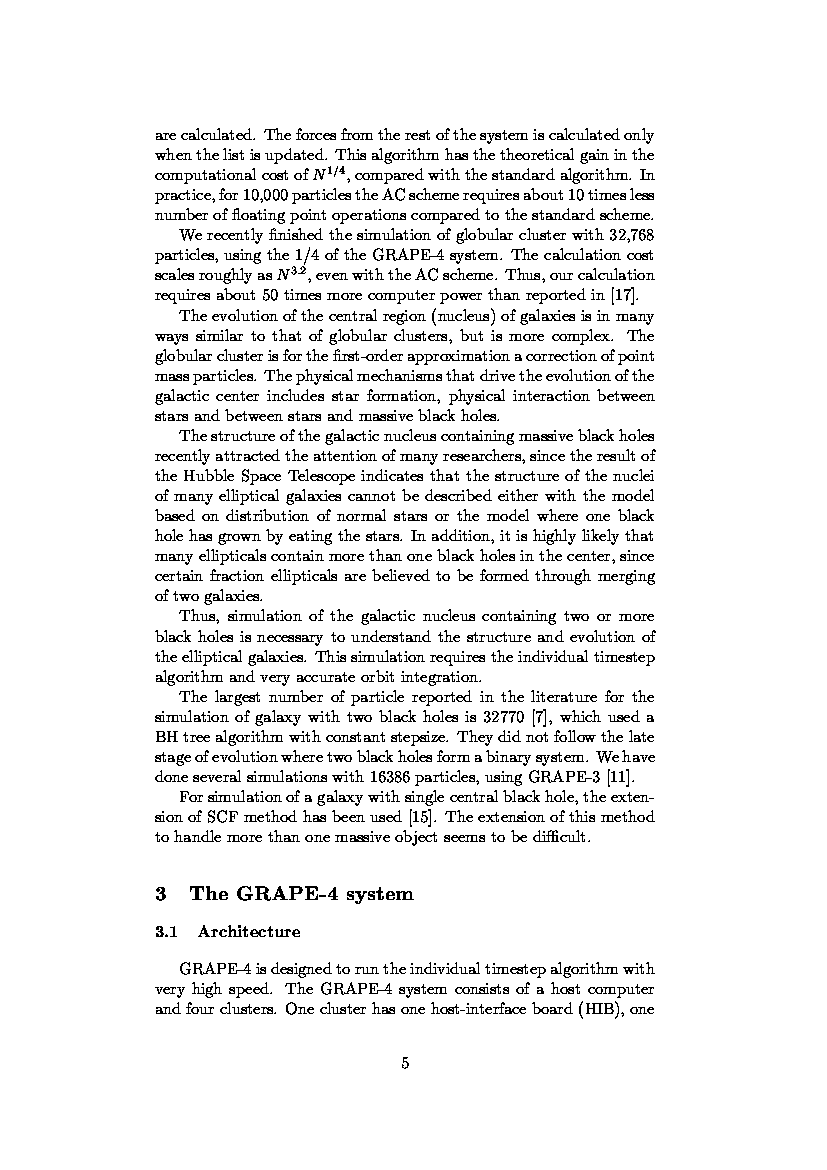 are calculated. The forces from the rest of the system is calculated only when the list is updated. This algorithm has the theoretical gain in the computational cost of $N^{1/4}$, compared with the standard algorithm. In practice, for 10,000 particles the AC scheme requires about 10 times less number of floating point operations compared to the standard scheme.

We recently finished the simulation of globular cluster with 32,768 particles, using the 1/4 of the GRAPE-4 system. The calculation cost scales roughly as $N^{3.2}$, even with the AC scheme. Thus, our calculation requires about 50 times more computer power than reported in [17].

The evolution of the central region (nucleus) of galaxies is in many ways similar to that of globular clusters, but is more complex. The globular cluster is for the first-order approximation a correction of point mass particles. The physical mechanisms that drive the evolution of the galactic center includes star formation, physical interaction between stars and between stars and massive black holes.

The structure of the galactic nucleus containing massive black holes recently attracted the attention of many researchers, since the result of the Hubble Space Telescope indicates that the structure of the nuclei of many elliptical galaxies cannot be described either with the model based on distribution of normal stars or the model where one black hole has grown by eating the stars. In addition, it is highly likely that many ellipticals contain more than one black holes in the center, since certain fraction ellipticals are believed to be formed through merging of two galaxies.

Thus, simulation of the galactic nucleus containing two or more black holes is necessary to understand the structure and evolution of the elliptical galaxies. This simulation requires the individual timestep algorithm and very accurate orbit integration.

The largest number of particle reported in the literature for the simulation of galaxy with two black holes is 32770 [7], which used a BH tree algorithm with constant stepsize. They did not follow the late stage of evolution where two black holes form a binary system. We have done several simulations with 16386 particles, using GRAPE-3 [11].

For simulation of a galaxy with single central black hole, the extension of SCF method has been used [15]. The extension of this method to handle more than one massive object seems to be difficult.

3 The GRAPE-4 system

3.1 Architecture

GRAPE-4 is designed to run the individual timestep algorithm with very high speed. The GRAPE-4 system consists of a host computer and four clusters. One cluster has one host-interface board (HIB), one

5